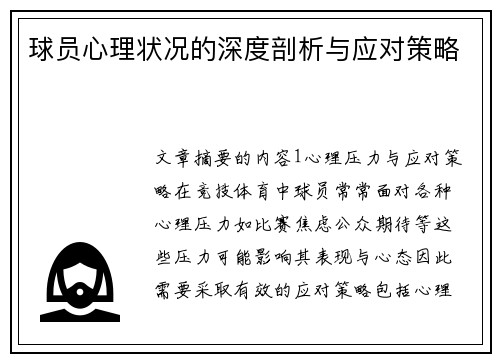 球员心理状况的深度剖析与应对策略

文章摘要的内容1心理压力与应对策略在竞技体育中球员常常面对各种心理压力如比赛焦虑公众期待等这些压力可能影响其表现与心态因此需要采取有效的应对策略包括心理